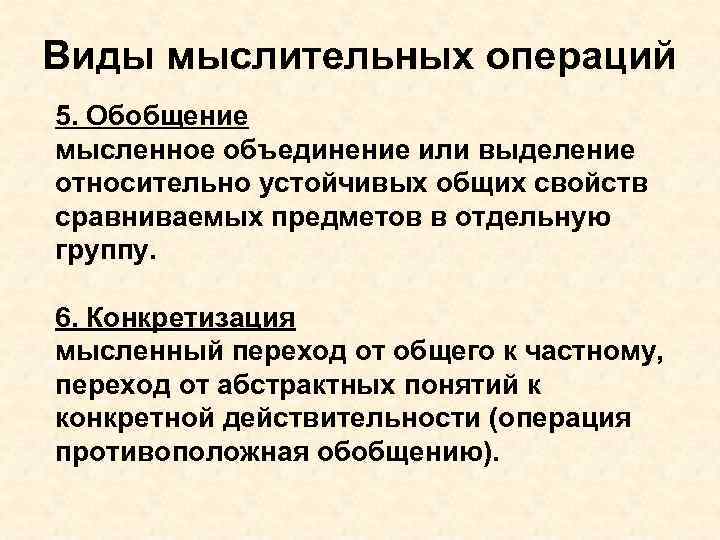 Виды мыслительных операций

5. Обобщение
мысленное объединение или выделение относительно устойчивых общих свойств сравниваемых предметов в отдельную группу.

6. Конкретизация
мысленный переход от общего к частному, переход от абстрактных понятий к конкретной действительности (операция противоположная обобщению).